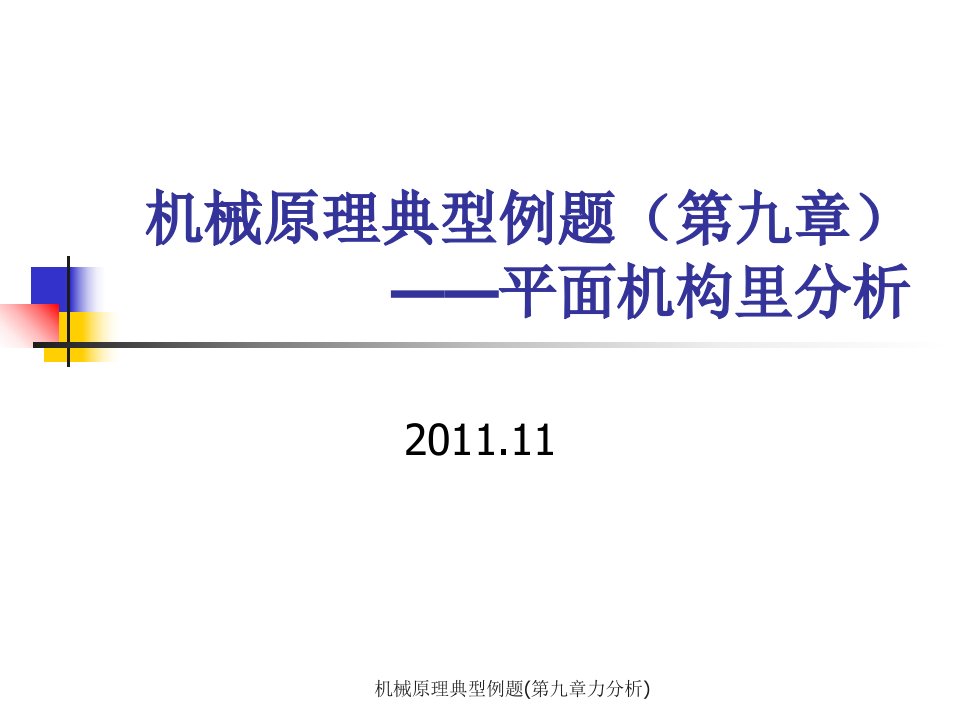 机械原理典型例题（第九章）
——平面机构里分析

2011.11

机械原理典型例题(第九章力分析)